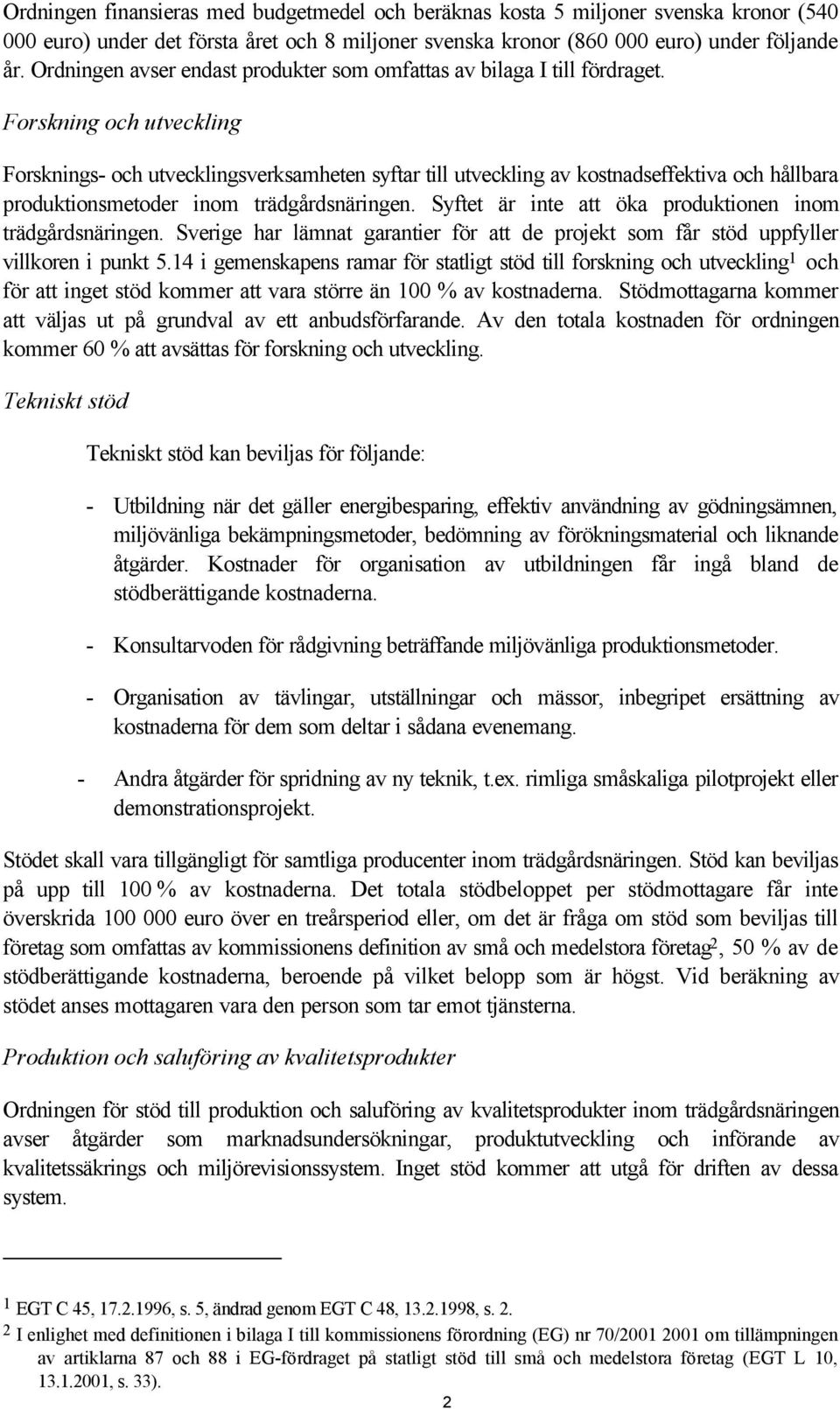 Ordningen finansieras med budgetmedel och beräknas kosta 5 miljoner svenska kronor (540 000 euro) under det första året och 8 miljoner svenska kronor (860 000 euro) under följande år. Ordningen avser endast produkter som omfattas av bilaga I till fördraget.

Forskning och utveckling

Forsknings- och utvecklingsverksamheten syftar till utveckling av kostnadseffektiva och hållbara produktionsmetoder inom trädgårdsnäringen. Syftet är inte att öka produktionen inom trädgårdsnäringen. Sverige har lämnat garantier för att de projekt som får stöd uppfyller villkoren i punkt 5.14 i gemenskapens ramar för statligt stöd till forskning och utveckling$^1$ och för att inget stöd kommer att vara större än 100 % av kostnaderna. Stödmottagarna kommer att väljas ut på grundval av ett anbudsförfarande. Av den totala kostnaden för ordningen kommer 60 % att avsättas för forskning och utveckling.

Tekniskt stöd

Tekniskt stöd kan beviljas för följande:

- Utbildning när det gäller energibesparing, effektiv användning av gödningsämnen, miljövänliga bekämpningsmetoder, bedömning av förökningsmaterial och liknande åtgärder. Kostnader för organisation av utbildningen får ingå bland de stödberättigande kostnaderna.

- Konsultarvoden för rådgivning beträffande miljövänliga produktionsmetoder.

- Organisation av tävlingar, utställningar och mässor, inbegripet ersättning av kostnaderna för dem som deltar i sådana evenemang.

- Andra åtgärder för spridning av ny teknik, t.ex. rimliga småskaliga pilotprojekt eller demonstrationsprojekt.

Stödet skall vara tillgängligt för samtliga producenter inom trädgårdsnäringen. Stöd kan beviljas på upp till 100 % av kostnaderna. Det totala stödbeloppet per stödmottagare får inte överskrida 100 000 euro över en treårsperiod eller, om det är fråga om stöd som beviljas till företag som omfattas av kommissionens definition av små och medelstora företag$^2$, 50 % av de stödberättigande kostnaderna, beroende på vilket belopp som är högst. Vid beräkning av stödet anses mottagaren vara den person som tar emot tjänsterna.

Produktion och saluföring av kvalitetsprodukter

Ordningen för stöd till produktion och saluföring av kvalitetsprodukter inom trädgårdsnäringen avser åtgärder som marknadsundersökningar, produktutveckling och införande av kvalitetssäkrings och miljörevisionssystem. Inget stöd kommer att utgå för driften av dessa system.

$^1$ EGT C 45, 17.2.1996, s. 5, ändrad genom EGT C 48, 13.2.1998, s. 2.

$^2$ I enlighet med definitionen i bilaga I till kommissionens förordning (EG) nr 70/2001 2001 om tillämpningen av artiklarna 87 och 88 i EG-fördraget på statligt stöd till små och medelstora företag (EGT L 10, 13.1.2001, s. 33).

2